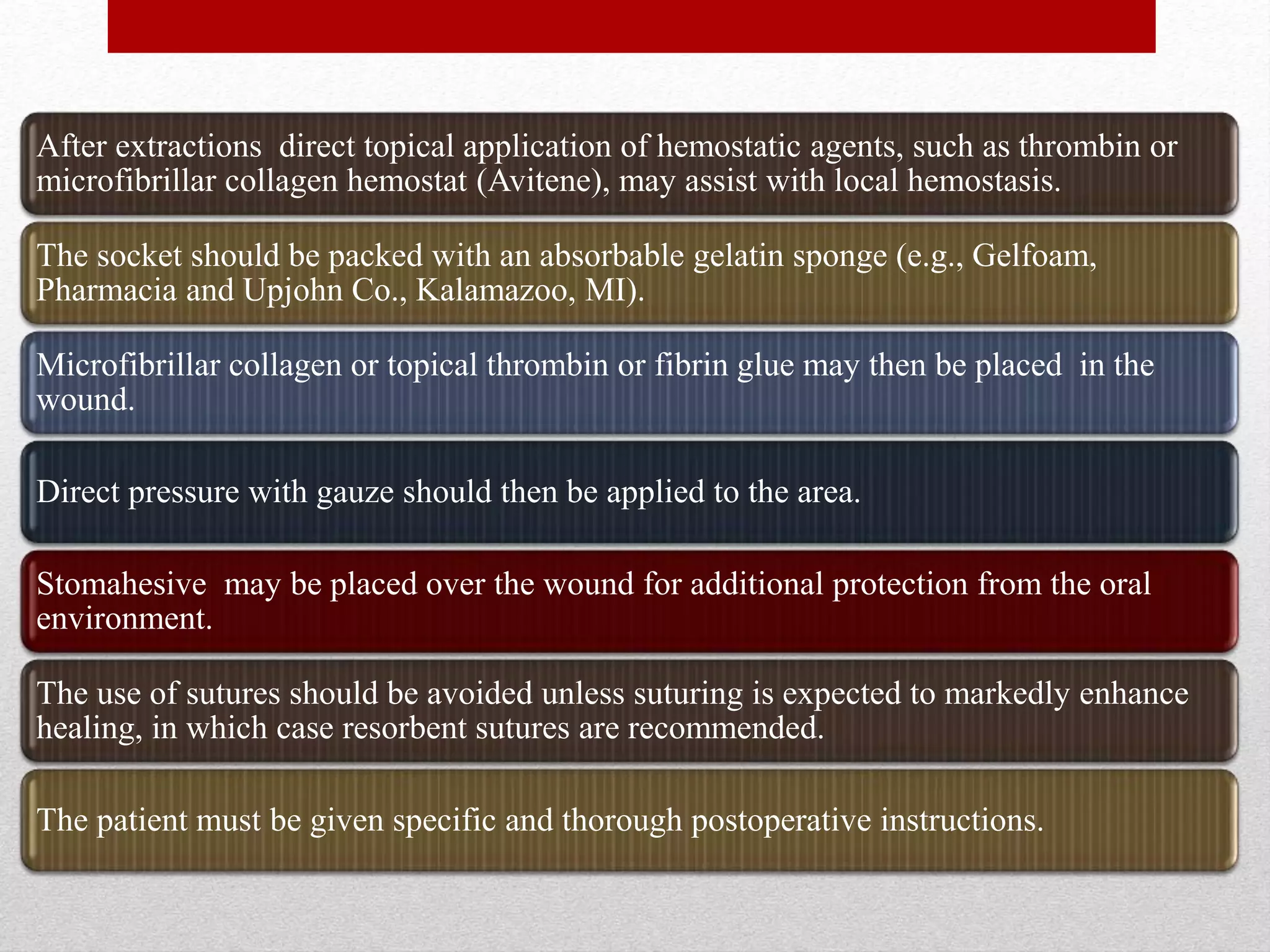 After extractions direct topical application of hemostatic agents, such as thrombin or microfibrillar collagen hemostat (Avitene), may assist with local hemostasis.

The socket should be packed with an absorbable gelatin sponge (e.g., Gelfoam, Pharmacia and Upjohn Co., Kalamazoo, MI).

Microfibrillar collagen or topical thrombin or fibrin glue may then be placed in the wound.

Direct pressure with gauze should then be applied to the area.

Stomahesive may be placed over the wound for additional protection from the oral environment.

The use of sutures should be avoided unless suturing is expected to markedly enhance healing, in which case resorbent sutures are recommended.

The patient must be given specific and thorough postoperative instructions.